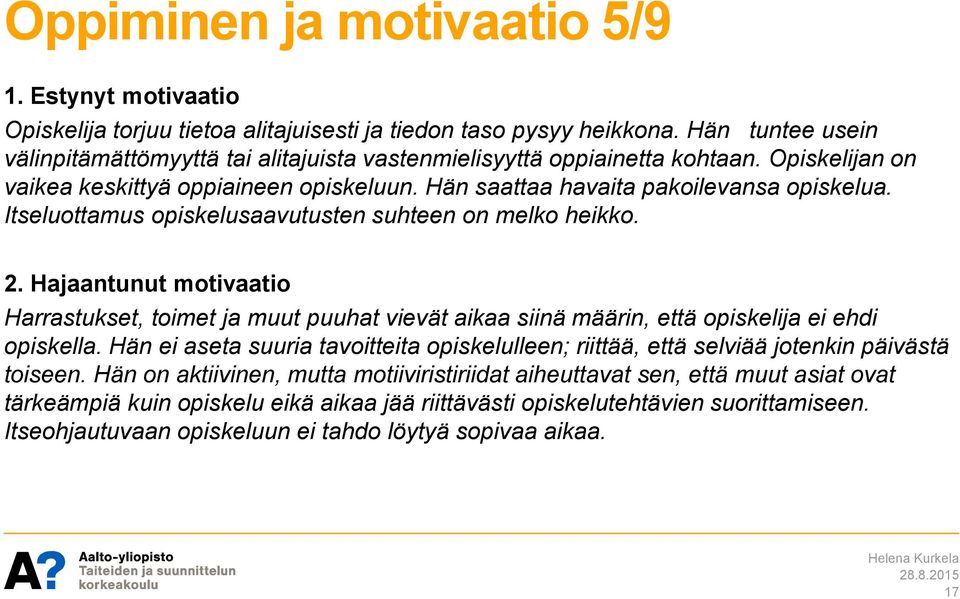 Oppiminen ja motivaatio 5/9

1. Estynyt motivaatio

Opiskelija torjuu tietoa alitajuisesti ja tiedon taso pysyy heikkona. Hän tuntee usein välinpitämättömyyttä tai alitajuista vastenmielisyyttä oppiainetta kohtaan. Opiskelijan on vaikea keskittyä oppiaineen opiskeluun. Hän saattaa havaita pakoilevansa opiskelua. Itseluottamus opiskelusaavutusten suhteen on melko heikko.

2. Hajaantunut motivaatio

Harrastukset, toimet ja muut puuhat vievät aikaa siinä määrin, että opiskelija ei ehdi opiskella. Hän ei aseta suuria tavoitteita opiskelulleen; riittää, että selviää jotenkin päivästä toiseen. Hän on aktiivinen, mutta motiiviristiriidat aiheuttavat sen, että muut asiat ovat tärkeämpiä kuin opiskelu eikä aikaa jää riittävästi opiskelutehtävien suorittamiseen. Itseohjautuvaan opiskeluun ei tahdo löytyä sopivaa aikaa.

A?

Aalto-yliopisto
Taiteiden ja suunnittelun korkeakoulu

Helena Kurkela
28.8.2015
17